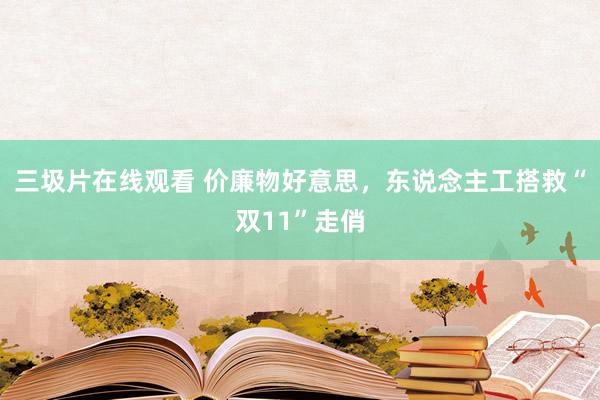 三圾片在线观看 价廉物好意思，东说念主工搭救“双11”走俏